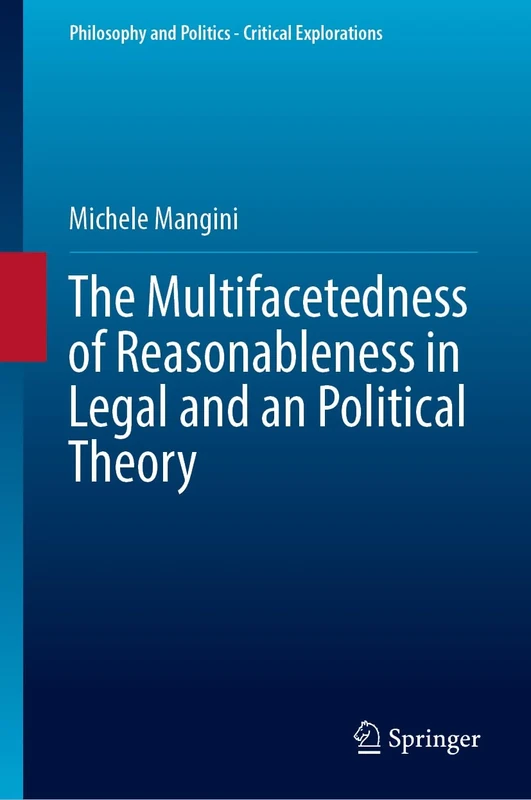 Philosophy and Politics - Critical Explorations

Michele Mangini

The Multifacetedness of Reasonableness in Legal and an Political Theory

Springer